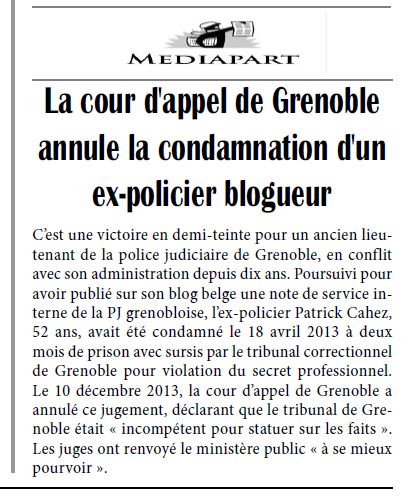 MEDIAPART

La cour d'appel de Grenoble annule la condamnation d'un ex-policier blogueur

C’est une victoire en demi-teinte pour un ancien lieutenant de la police judiciaire de Grenoble, en conflit avec son administration depuis dix ans. Poursuivi pour avoir publié sur son blog belge une note de service interne de la PJ grenobloise, l’ex-policier Patrick Cahez, 52 ans, avait été condamné le 18 avril 2013 à deux mois de prison avec sursis par le tribunal correctionnel de Grenoble pour violation du secret professionnel. Le 10 décembre 2013, la cour d’appel de Grenoble a annulé ce jugement, déclarant que le tribunal de Grenoble était « incompétent pour statuer sur les faits ». Les juges ont renvoyé le ministère public « à se mieux pourvoir ».